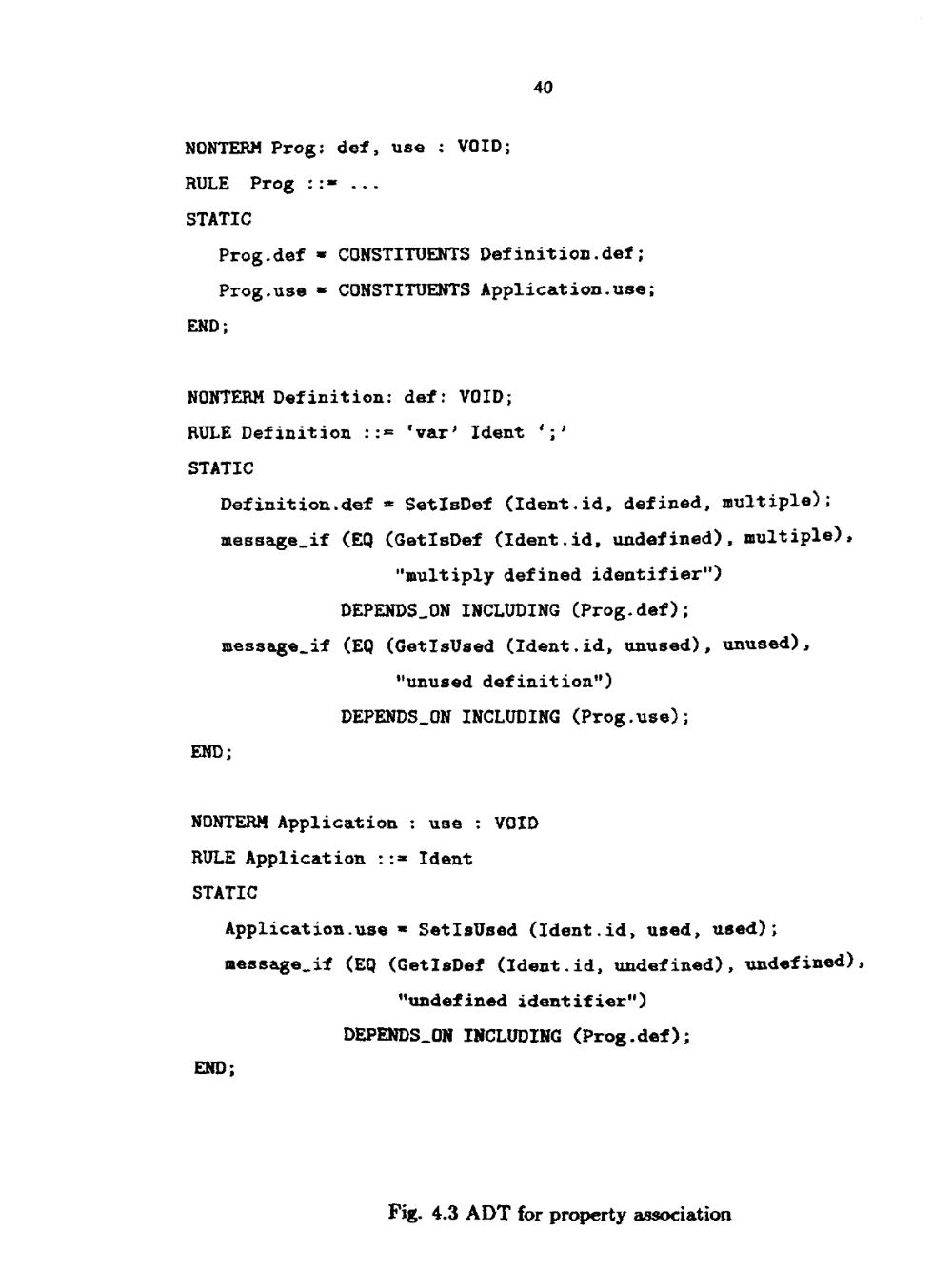 40

NONTERM Prog: def, use : VOID;
RULE Prog ::= ...
STATIC
Prog.def = CONSTITUENTS Definition.def;
Prog.use = CONSTITUENTS Application.use;
END;

NONTERM Definition: def: VOID;
RULE Definition ::= 'var' Ident ';'
STATIC
Definition.def = SetIsDef (Ident.id, defined, multiple);
message_if (EQ (GetIsDef (Ident.id, undefined), multiple),
"multiply defined identifier")
DEPENDS_ON INCLUDING (Prog.def);
message_if (EQ (GetIsUsed (Ident.id, unused), unused),
"unused definition")
DEPENDS_ON INCLUDING (Prog.use);
END;

NONTERM Application : use : VOID
RULE Application ::= Ident
STATIC
Application.use = SetIsUsed (Ident.id, used, used);
message_if (EQ (GetIsDef (Ident.id, undefined), undefined),
"undefined identifier")
DEPENDS_ON INCLUDING (Prog.def);
END;

Fig. 4.3 ADT for property association